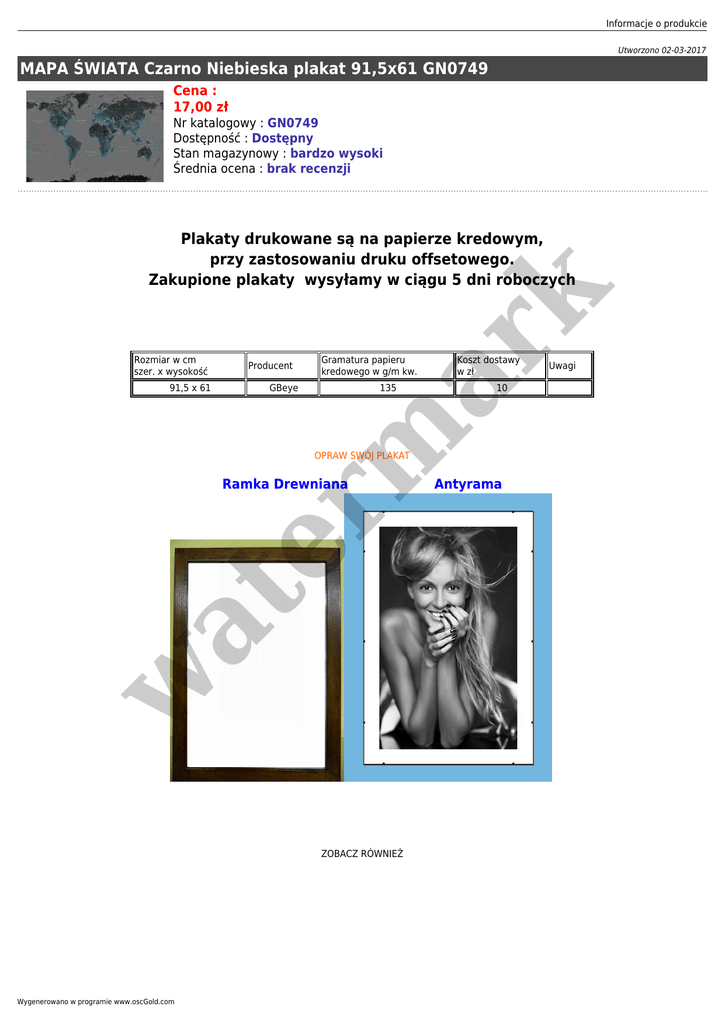 Informacje o produkcie

Utworzono 02-03-2017

MAPA ŚWIATA Czarno Niebieska plakat 91,5x61 GN0749

Cena :
17,00 zł
Nr katalogowy : GN0749
Dostępność : Dostępny
Stan magazynowy : bardzo wysoki
Średnia ocena : brak recenzji

Plakaty drukowane są na papierze kredowym, przy zastosowaniu druku offsetowego.
Zakupione plakaty wysyłamy w ciągu 5 dni roboczych

| Rozmiar w cm szer. x wysokość | Producent | Gramatura papieru kredowego w g/m kw. | Koszt dostawy w zł | Uwagi |
|---|---|---|---|---|
| 91,5 x 61 | GBeye | 135 | 10 | |

OPRAW SWÓJ PLAKAT

Ramka Drewniana

Antyrama

watermark

ZOBACZ RÓWNIEŻ

Wygenerowano w programie www.oscGold.com